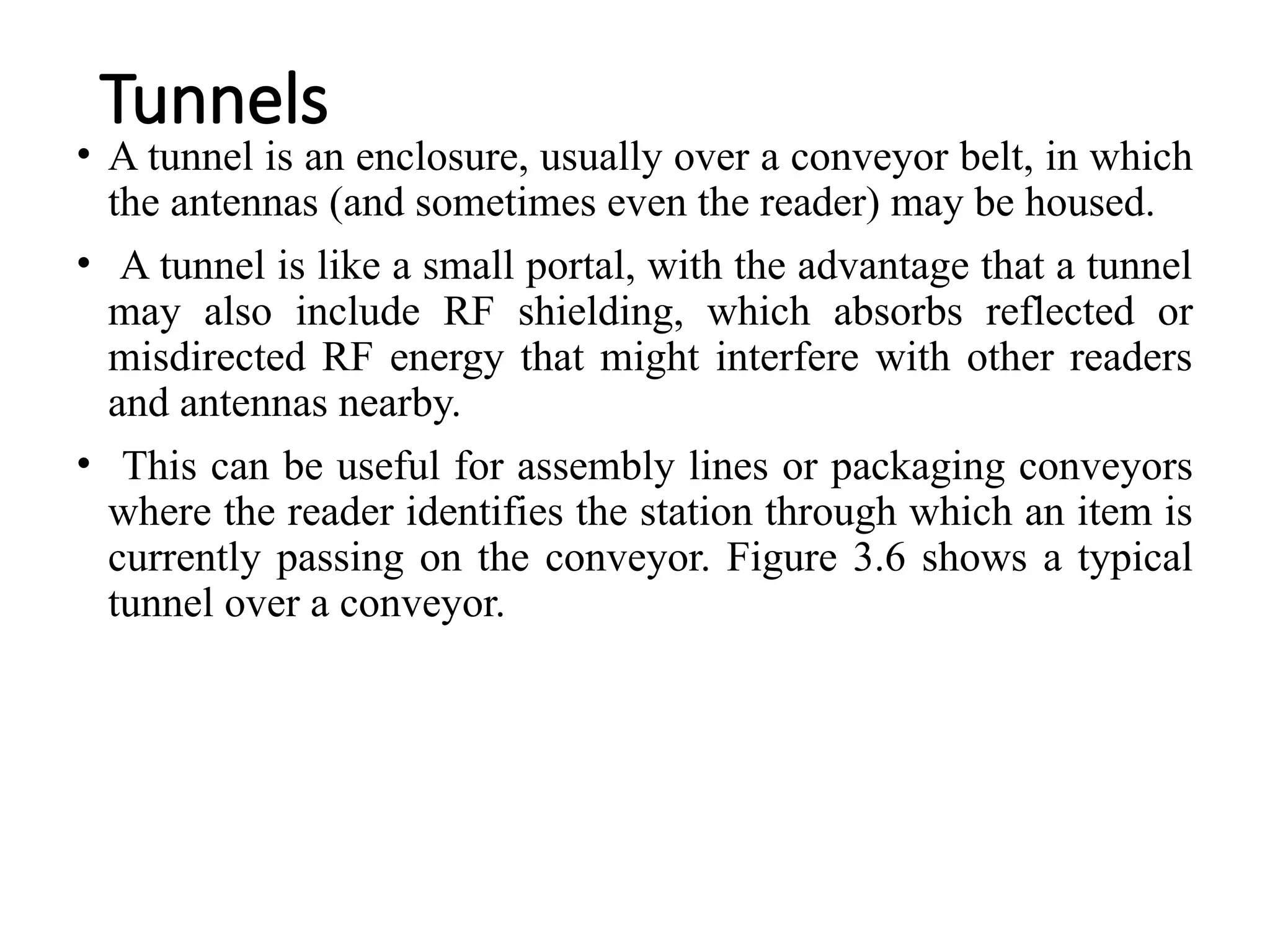 Tunnels

• A tunnel is an enclosure, usually over a conveyor belt, in which the antennas (and sometimes even the reader) may be housed.

• A tunnel is like a small portal, with the advantage that a tunnel may also include RF shielding, which absorbs reflected or misdirected RF energy that might interfere with other readers and antennas nearby.

• This can be useful for assembly lines or packaging conveyors where the reader identifies the station through which an item is currently passing on the conveyor. Figure 3.6 shows a typical tunnel over a conveyor.